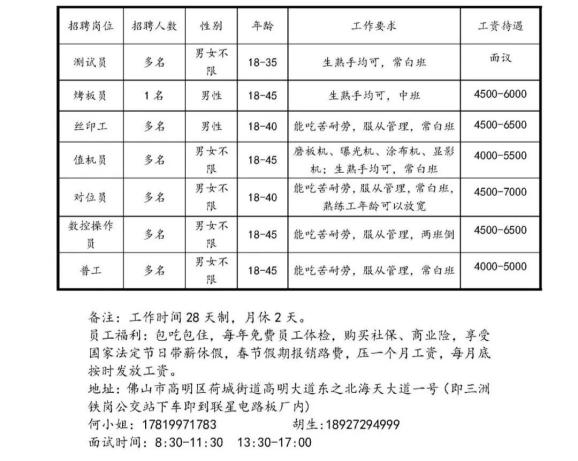 | 招聘岗位 | 招聘人数 | 性别 | 年龄 | 工作要求 | 工资待遇 |
|---|---|---|---|---|---|
| 测试员 | 多名 | 男女不限 | 18-35 | 生熟手均可，常白班 | 面议 |
| 烤板员 | 1名 | 男性 | 18-45 | 生熟手均可，中班 | 4500-6000 |
| 丝印工 | 多名 | 男性 | 18-40 | 能吃苦耐劳，服从管理，常白班 | 4500-6500 |
| 值机员 | 多名 | 男女不限 | 18-45 | 磨板机、曝光机、涂布机、显影机；生熟手均可，常白班 | 4000-5500 |
| 对位员 | 多名 | 男女不限 | 18-40 | 能吃苦耐劳，服从管理，常白班，熟练工年龄可以放宽 | 4500-7000 |
| 数控操作员 | 多名 | 男女不限 | 18-45 | 能吃苦耐劳，服从管理，两班倒 | 4500-6500 |
| 普工 | 多名 | 男女不限 | 18-45 | 能吃苦耐劳，服从管理，常白班 | 4000-5000 |

备注：工作时间28天制，月休2天。
员工福利：包吃包住，每年免费员工体检，购买社保、商业险，享受国家法定节日带薪休假，春节假期报销路费，压一个月工资，每月底按时发放工资。
地址：佛山市高明区荷城街道高明大道东之北海天大道一号（即三洲铁岗公交站下车即到联星电路板厂内）
何小姐：17819971783　　胡生:18927294999
面试时间：8:30-11:30　13:30-17:00